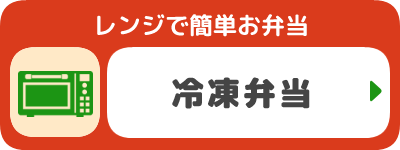 レンジで簡単お弁当

冷凍弁当